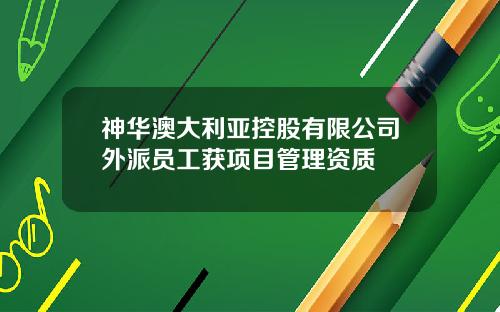 神华澳大利亚控股有限公司外派员工获项目管理资质